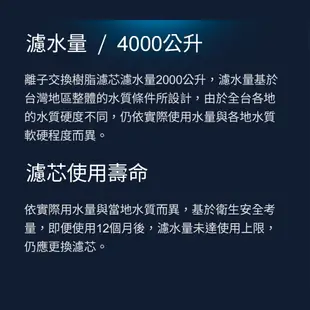 濾水量 / 4000公升

離子交換樹脂濾芯濾水量2000公升，濾水量基於台灣地區整體的水質條件所設計，由於全台各地的水質硬度不同，仍依實際使用水量與各地水質軟硬程度而異。

濾芯使用壽命

依實際用水量與當地水質而異，基於衛生安全考量，即便使用12個月後，濾水量未達使用上限，仍應更換濾芯。